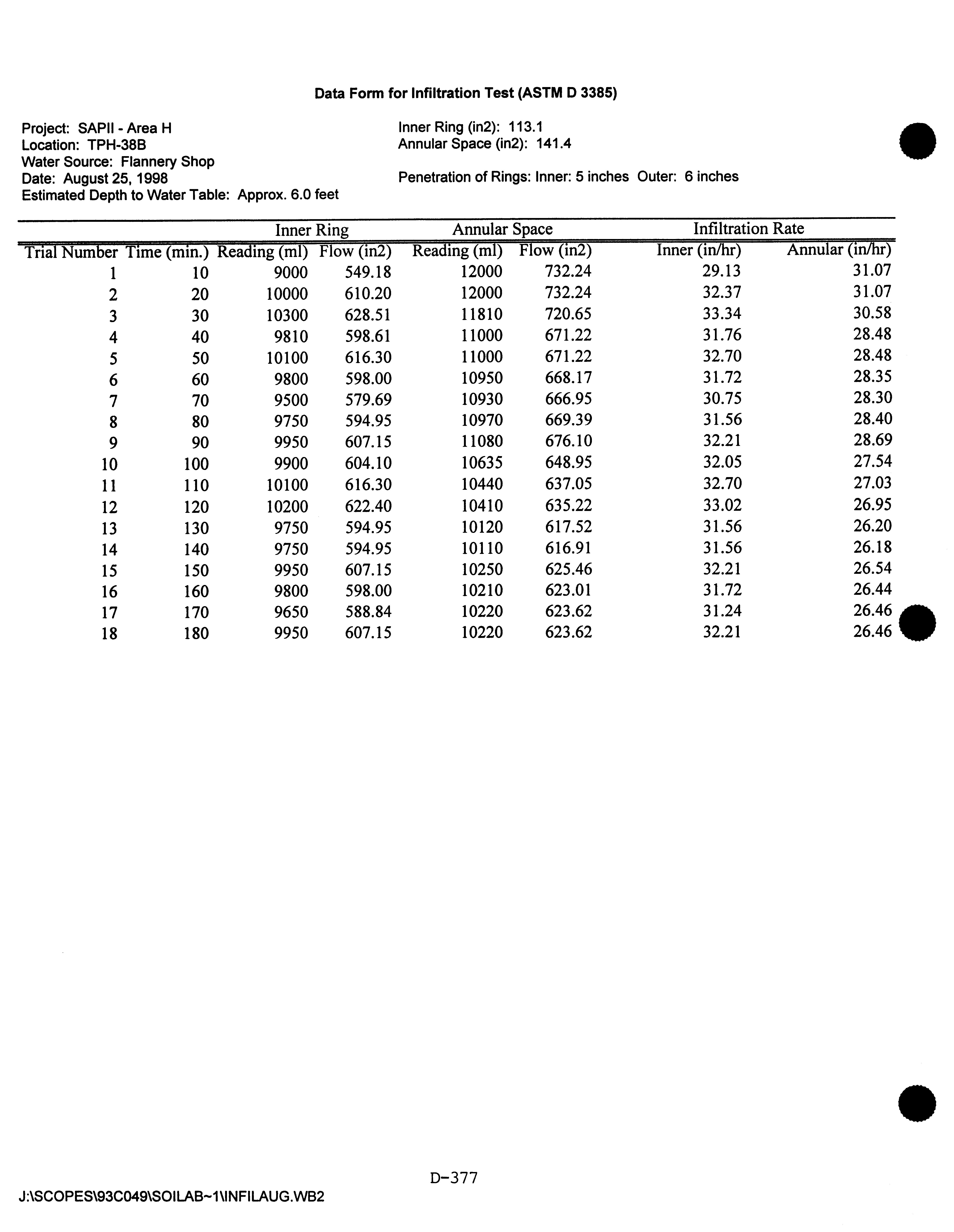 Data Form for Infiltration Test (ASTM D 3385)

Project: SAPII - Area H
Location: TPH-38B
Water Source: Flannery Shop
Date: August 25, 1998
Estimated Depth to Water Table: Approx. 6.0 feet

Inner Ring (in2): 113.1
Annular Space (in2): 141.4

Penetration of Rings: Inner: 5 inches Outer: 6 inches

| | | Inner Ring | | Annular Space | | Infiltration Rate | |
|---|---|---|---|---|---|---|---|
| Trial Number | Time (min.) | Reading (ml) | Flow (in2) | Reading (ml) | Flow (in2) | Inner (in/hr) | Annular (in/hr) |
| 1 | 10 | 9000 | 549.18 | 12000 | 732.24 | 29.13 | 31.07 |
| 2 | 20 | 10000 | 610.20 | 12000 | 732.24 | 32.37 | 31.07 |
| 3 | 30 | 10300 | 628.51 | 11810 | 720.65 | 33.34 | 30.58 |
| 4 | 40 | 9810 | 598.61 | 11000 | 671.22 | 31.76 | 28.48 |
| 5 | 50 | 10100 | 616.30 | 11000 | 671.22 | 32.70 | 28.48 |
| 6 | 60 | 9800 | 598.00 | 10950 | 668.17 | 31.72 | 28.35 |
| 7 | 70 | 9500 | 579.69 | 10930 | 666.95 | 30.75 | 28.30 |
| 8 | 80 | 9750 | 594.95 | 10970 | 669.39 | 31.56 | 28.40 |
| 9 | 90 | 9950 | 607.15 | 11080 | 676.10 | 32.21 | 28.69 |
| 10 | 100 | 9900 | 604.10 | 10635 | 648.95 | 32.05 | 27.54 |
| 11 | 110 | 10100 | 616.30 | 10440 | 637.05 | 32.70 | 27.03 |
| 12 | 120 | 10200 | 622.40 | 10410 | 635.22 | 33.02 | 26.95 |
| 13 | 130 | 9750 | 594.95 | 10120 | 617.52 | 31.56 | 26.20 |
| 14 | 140 | 9750 | 594.95 | 10110 | 616.91 | 31.56 | 26.18 |
| 15 | 150 | 9950 | 607.15 | 10250 | 625.46 | 32.21 | 26.54 |
| 16 | 160 | 9800 | 598.00 | 10210 | 623.01 | 31.72 | 26.44 |
| 17 | 170 | 9650 | 588.84 | 10220 | 623.62 | 31.24 | 26.46 |
| 18 | 180 | 9950 | 607.15 | 10220 | 623.62 | 32.21 | 26.46 |

D-377

J:\SCOPES\93C049\SOILAB~1\INFILAUG.WB2